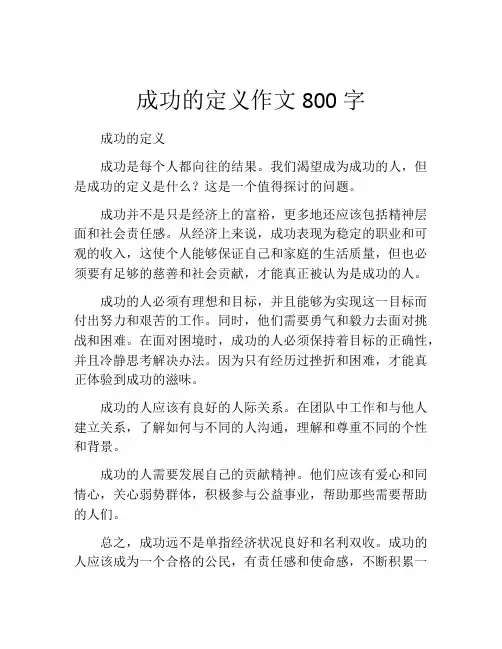 成功的定义作文 800 字

成功的定义

成功是每个人都向往的结果。我们渴望成为成功的人，但是成功的定义是什么？这是一个值得探讨的问题。

成功并不是只是经济上的富裕，更多地还应该包括精神层面和社会责任感。从经济上来说，成功表现为稳定的职业和可观的收入，这使个人能够保证自己和家庭的生活质量，但也必须要有足够的慈善和社会贡献，才能真正被认为是成功的人。

成功的人必须有理想和目标，并且能够为实现这一目标而付出努力和艰苦的工作。同时，他们需要勇气和毅力去面对挑战和困难。在面对困境时，成功的人必须保持着目标的正确性，并且冷静思考解决办法。因为只有经历过挫折和困难，才能真正体验到成功的滋味。

成功的人应该有良好的人际关系。在团队中工作和与他人建立关系，了解如何与不同的人沟通，理解和尊重不同的个性和背景。

成功的人需要发展自己的贡献精神。他们应该有爱心和同情心，关心弱势群体，积极参与公益事业，帮助那些需要帮助的人们。

总之，成功远不是单指经济状况良好和名利双收。成功的人应该成为一个合格的公民，有责任感和使命感，不断积累一